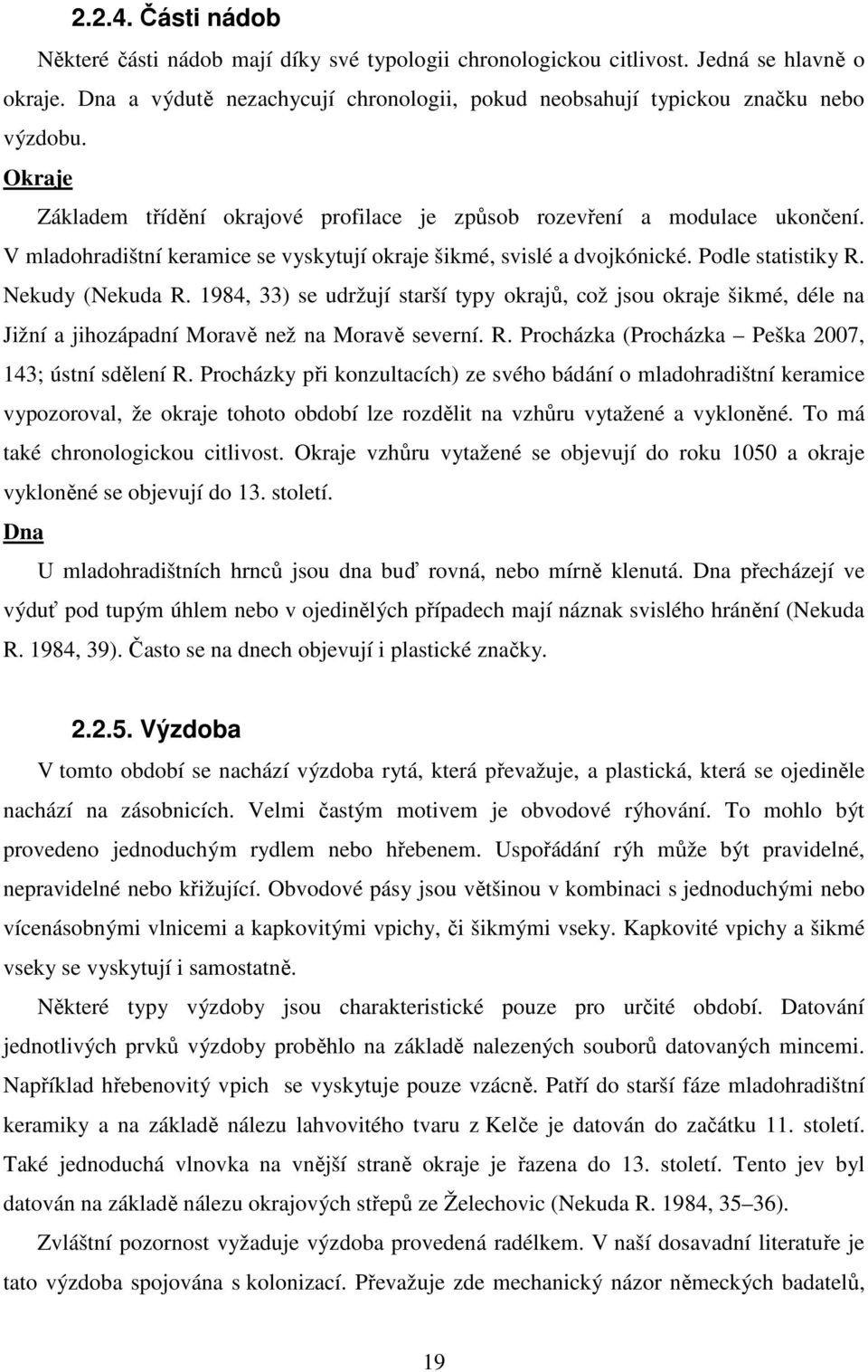 2.2.4. Části nádob

Některé části nádob mají díky své typologii chronologickou citlivost. Jedná se hlavně o okraje. Dna a výdutě nezachycují chronologii, pokud neobsahují typickou značku nebo výzdobu.

Okraje

Základem třídění okrajové profilace je způsob rozevření a modulace ukončení. V mladohradištní keramice se vyskytují okraje šikmé, svislé a dvojkónické. Podle statistiky R. Nekudy (Nekuda R. 1984, 33) se udržují starší typy okrajů, což jsou okraje šikmé, déle na Jižní a jihozápadní Moravě než na Moravě severní. R. Procházka (Procházka – Peška 2007, 143; ústní sdělení R. Procházky při konzultacích) ze svého bádání o mladohradištní keramice vypozoroval, že okraje tohoto období lze rozdělit na vzhůru vytažené a vykloněné. To má také chronologickou citlivost. Okraje vzhůru vytažené se objevují do roku 1050 a okraje vykloněné se objevují do 13. století.

Dna

U mladohradištních hrnců jsou dna buď rovná, nebo mírně klenutá. Dna přecházejí ve výduť pod tupým úhlem nebo v ojedinělých případech mají náznak svislého hránění (Nekuda R. 1984, 39). Často se na dnech objevují i plastické značky.

2.2.5. Výzdoba

V tomto období se nachází výzdoba rytá, která převažuje, a plastická, která se ojediněle nachází na zásobnicích. Velmi častým motivem je obvodové rýhování. To mohlo být provedeno jednoduchým rydlem nebo hřebenem. Uspořádání rýh může být pravidelné, nepravidelné nebo křižující. Obvodové pásy jsou většinou v kombinaci s jednoduchými nebo vícenásobnými vlnicemi a kapkovitými vpichy, či šikmými vseky. Kapkovité vpichy a šikmé vseky se vyskytují i samostatně.

Některé typy výzdoby jsou charakteristické pouze pro určité období. Datování jednotlivých prvků výzdoby proběhlo na základě nalezených souborů datovaných mincemi. Například hřebenovitý vpich se vyskytuje pouze vzácně. Patří do starší fáze mladohradištní keramiky a na základě nálezu lahvovitého tvaru z Kelče je datován do začátku 11. století. Také jednoduchá vlnovka na vnější straně okraje je řazena do 13. století. Tento jev byl datován na základě nálezu okrajových střepů ze Želechovic (Nekuda R. 1984, 35–36).

Zvláštní pozornost vyžaduje výzdoba provedená radélkem. V naší dosavadní literatuře je tato výzdoba spojována s kolonizací. Převažuje zde mechanický názor německých badatelů,

19